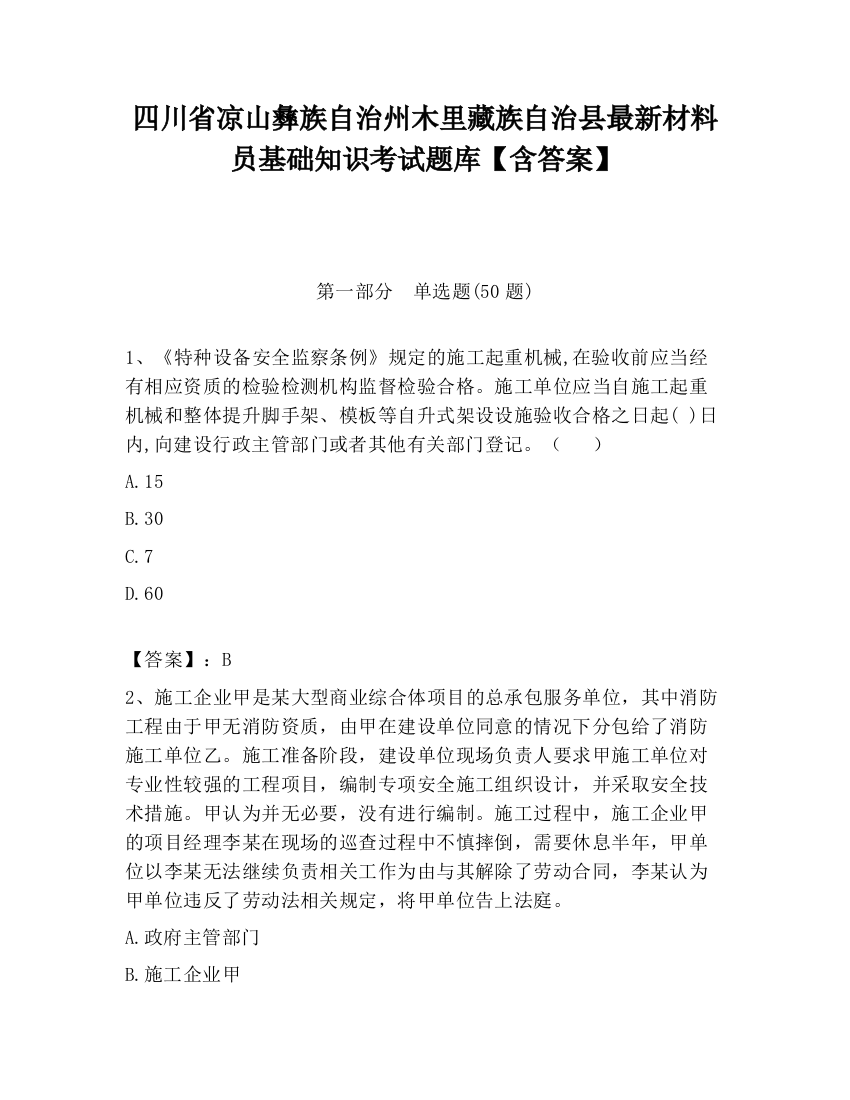 四川省凉山彝族自治州木里藏族自治县最新材料员基础知识考试题库【含答案】

第一部分　单选题(50 题)

1、《特种设备安全监察条例》规定的施工起重机械,在验收前应当经有相应资质的检验检测机构监督检验合格。施工单位应当自施工起重机械和整体提升脚手架、模板等自升式架设设施验收合格之日起( )日内,向建设行政主管部门或者其他有关部门登记。（　　）

A.15

B.30

C.7

D.60

【答案】：B

2、施工企业甲是某大型商业综合体项目的总承包服务单位，其中消防工程由于甲无消防资质，由甲在建设单位同意的情况下分包给了消防施工单位乙。施工准备阶段，建设单位现场负责人要求甲施工单位对专业性较强的工程项目，编制专项安全施工组织设计，并采取安全技术措施。甲认为并无必要，没有进行编制。施工过程中，施工企业甲的项目经理李某在现场的巡查过程中不慎摔倒，需要休息半年，甲单位以李某无法继续负责相关工作为由与其解除了劳动合同，李某认为甲单位违反了劳动法相关规定，将甲单位告上法庭。

A.政府主管部门

B.施工企业甲